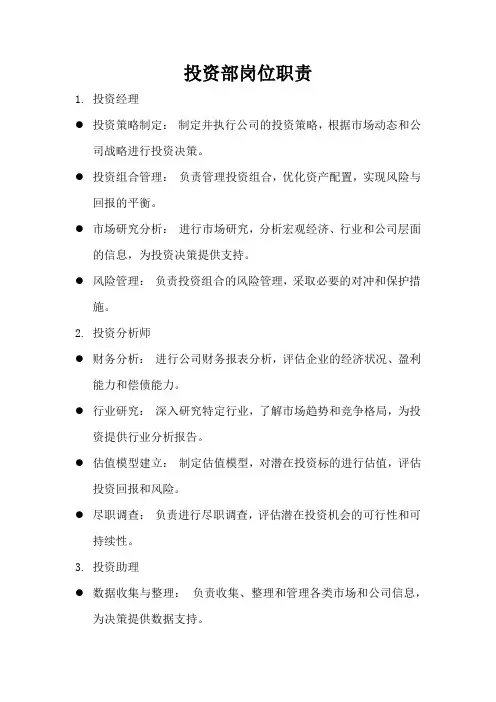 投资部岗位职责

1. 投资经理

● 投资策略制定： 制定并执行公司的投资策略，根据市场动态和公司战略进行投资决策。

● 投资组合管理： 负责管理投资组合，优化资产配置，实现风险与回报的平衡。

● 市场研究分析： 进行市场研究，分析宏观经济、行业和公司层面的信息，为投资决策提供支持。

● 风险管理： 负责投资组合的风险管理，采取必要的对冲和保护措施。

2. 投资分析师

● 财务分析： 进行公司财务报表分析，评估企业的经济状况、盈利能力和偿债能力。

● 行业研究： 深入研究特定行业，了解市场趋势和竞争格局，为投资提供行业分析报告。

● 估值模型建立： 制定估值模型，对潜在投资标的进行估值，评估投资回报和风险。

● 尽职调查： 负责进行尽职调查，评估潜在投资机会的可行性和可持续性。

3. 投资助理

● 数据收集与整理： 负责收集、整理和管理各类市场和公司信息，为决策提供数据支持。